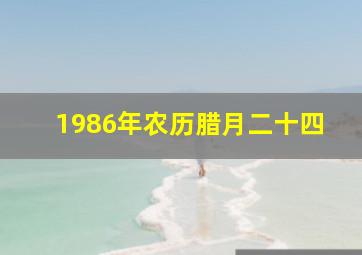 1986年农历腊月二十四